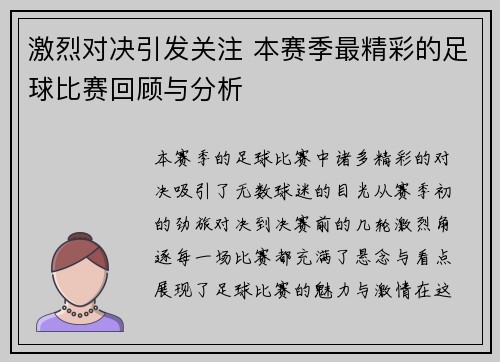 激烈对决引发关注 本赛季最精彩的足球比赛回顾与分析

本赛季的足球比赛中诸多精彩的对决吸引了无数球迷的目光从赛季初的劲旅对决到决赛前的几轮激烈角逐每一场比赛都充满了悬念与看点展现了足球比赛的魅力与激情在这